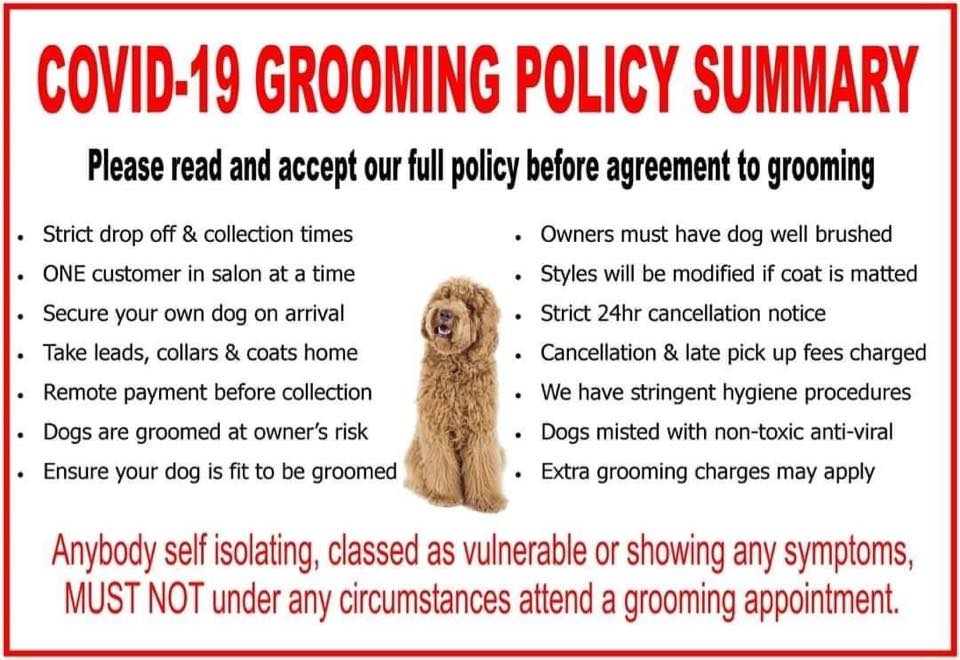 COVID-19 GROOMING POLICY SUMMARY

Please read and accept our full policy before agreement to grooming

• Strict drop off & collection times
• ONE customer in salon at a time
• Secure your own dog on arrival
• Take leads, collars & coats home
• Remote payment before collection
• Dogs are groomed at owner's risk
• Ensure your dog is fit to be groomed

• Owners must have dog well brushed
• Styles will be modified if coat is matted
• Strict 24hr cancellation notice
• Cancellation & late pick up fees charged
• We have stringent hygiene procedures
• Dogs misted with non-toxic anti-viral
• Extra grooming charges may apply

Anybody self isolating, classed as vulnerable or showing any symptoms, MUST NOT under any circumstances attend a grooming appointment.